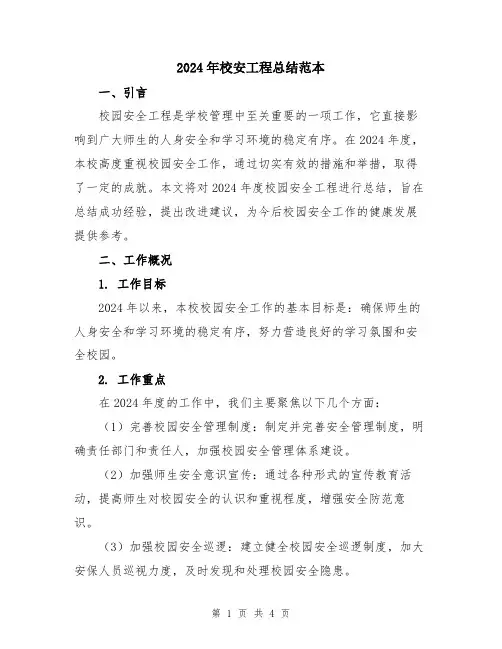 2024年校安工程总结范本

一、引言

校园安全工程是学校管理中至关重要的一项工作，它直接影响到广大师生的人身安全和学习环境的稳定有序。在2024年度，本校高度重视校园安全工作，通过切实有效的措施和举措，取得了一定的成就。本文将对2024年度校园安全工程进行总结，旨在总结成功经验，提出改进建议，为今后校园安全工作的健康发展提供参考。

二、工作概况

1. 工作目标

2024年以来，本校校园安全工作的基本目标是：确保师生的人身安全和学习环境的稳定有序，努力营造良好的学习氛围和安全校园。

2. 工作重点

在2024年度的工作中，我们主要聚焦以下几个方面：

（1）完善校园安全管理制度：制定并完善安全管理制度，明确责任部门和责任人，加强校园安全管理体系建设。

（2）加强师生安全意识宣传：通过各种形式的宣传教育活动，提高师生对校园安全的认识和重视程度，增强安全防范意识。

（3）加强校园安全巡逻：建立健全校园安全巡逻制度，加大安保人员巡视力度，及时发现和处理校园安全隐患。

第 1 页 共 4 页